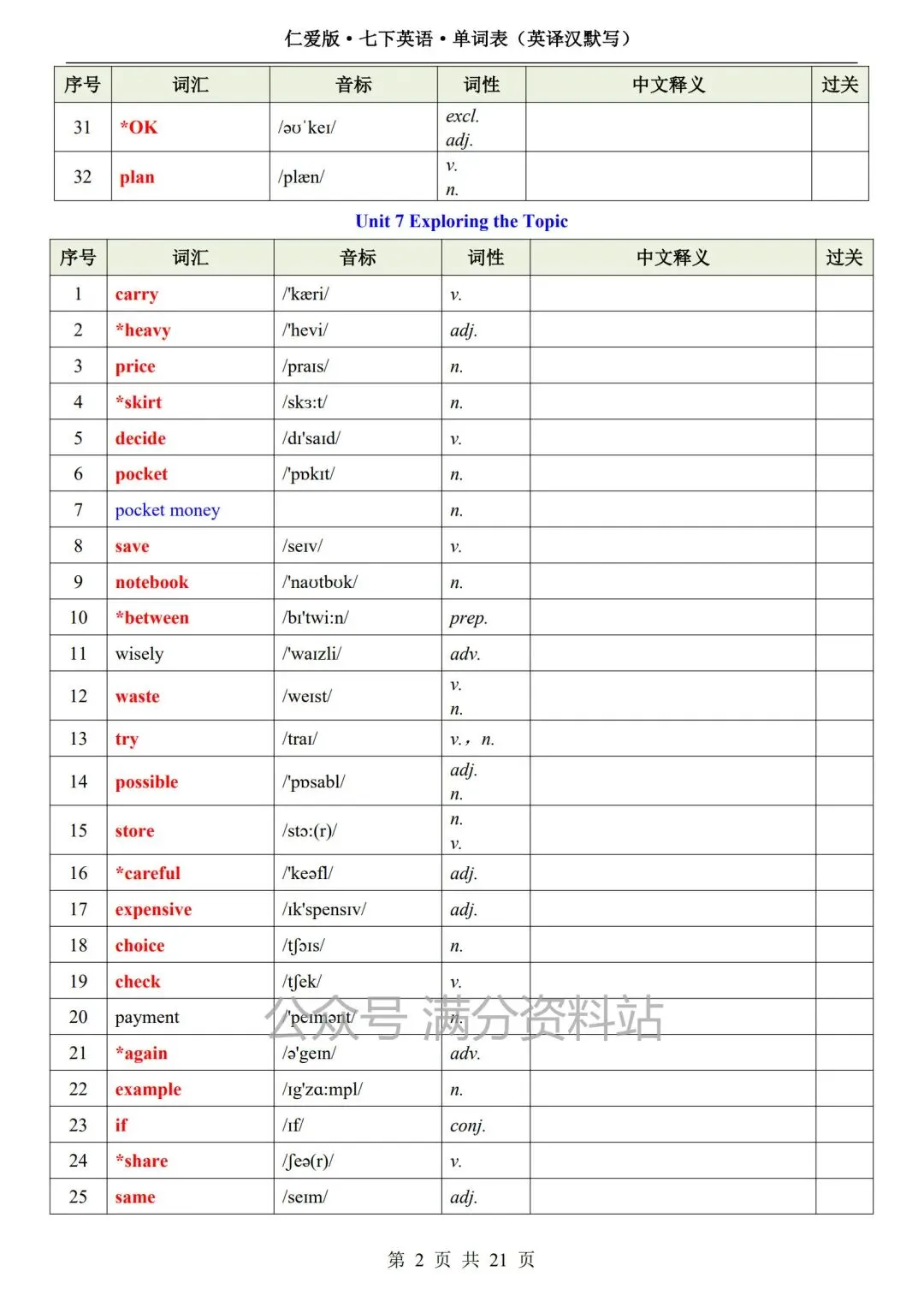 仁爱版·七下英语·单词表（英译汉默写）

| 序号 | 词汇 | 音标 | 词性 | 中文释义 | 过关 |
|---|---|---|---|---|---|
| 31 | *OK | /əʊˈkeɪ/ | excl. adj. | | |
| 32 | plan | /plæn/ | v. n. | | |

Unit 7 Exploring the Topic

| 序号 | 词汇 | 音标 | 词性 | 中文释义 | 过关 |
|---|---|---|---|---|---|
| 1 | carry | /'kæri/ | v. | | |
| 2 | *heavy | /'hevi/ | adj. | | |
| 3 | price | /praɪs/ | n. | | |
| 4 | *skirt | /skɜ:t/ | n. | | |
| 5 | decide | /dɪ'saɪd/ | v. | | |
| 6 | pocket | /'pɒkɪt/ | n. | | |
| 7 | pocket money | | n. | | |
| 8 | save | /seɪv/ | v. | | |
| 9 | notebook | /'nəʊtbʊk/ | n. | | |
| 10 | *between | /bɪ'twi:n/ | prep. | | |
| 11 | wisely | /'waɪzli/ | adv. | | |
| 12 | waste | /weɪst/ | v. n. | | |
| 13 | try | /traɪ/ | v.， n. | | |
| 14 | possible | /'pɒsəbl/ | adj. n. | | |
| 15 | store | /stɔ:(r)/ | n. v. | | |
| 16 | *careful | /'keəfl/ | adj. | | |
| 17 | expensive | /ɪk'spensɪv/ | adj. | | |
| 18 | choice | /tʃɔɪs/ | n. | | |
| 19 | check | /tʃek/ | v. | | |
| 20 | payment | /'peɪmənt/ | n. | | |
| 21 | *again | /ə'geɪn/ | adv. | | |
| 22 | example | /ɪg'zɑ:mpl/ | n. | | |
| 23 | if | /ɪf/ | conj. | | |
| 24 | *share | /ʃeə(r)/ | v. | | |
| 25 | same | /seɪm/ | adj. | | |

公众号 满分资料站

第 2 页 共 21 页